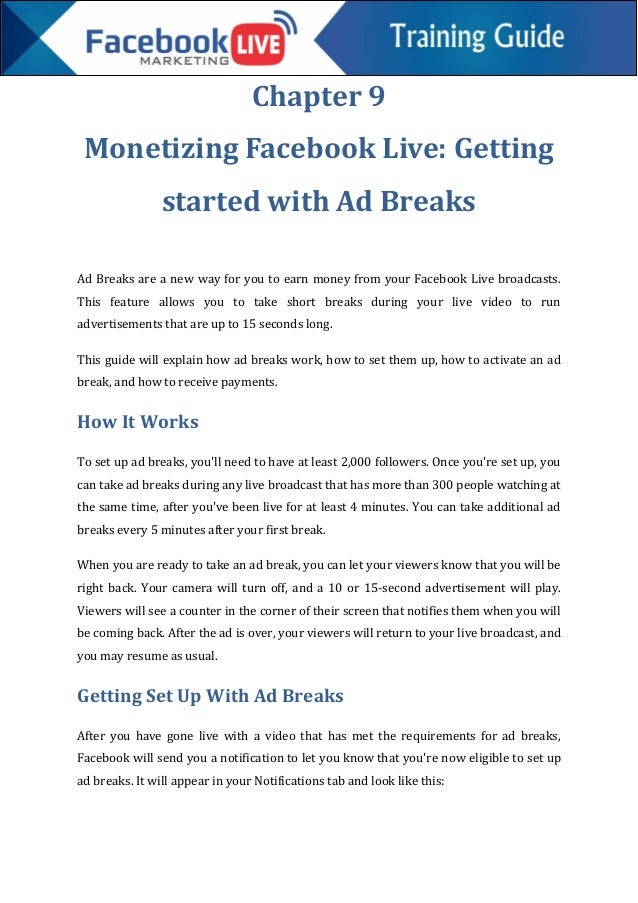 Facebook LIVE MARKETING

Training Guide

Chapter 9

Monetizing Facebook Live: Getting started with Ad Breaks

Ad Breaks are a new way for you to earn money from your Facebook Live broadcasts. This feature allows you to take short breaks during your live video to run advertisements that are up to 15 seconds long.

This guide will explain how ad breaks work, how to set them up, how to activate an ad break, and how to receive payments.

How It Works

To set up ad breaks, you'll need to have at least 2,000 followers. Once you're set up, you can take ad breaks during any live broadcast that has more than 300 people watching at the same time, after you've been live for at least 4 minutes. You can take additional ad breaks every 5 minutes after your first break.

When you are ready to take an ad break, you can let your viewers know that you will be right back. Your camera will turn off, and a 10 or 15-second advertisement will play. Viewers will see a counter in the corner of their screen that notifies them when you will be coming back. After the ad is over, your viewers will return to your live broadcast, and you may resume as usual.

Getting Set Up With Ad Breaks

After you have gone live with a video that has met the requirements for ad breaks, Facebook will send you a notification to let you know that you're now eligible to set up ad breaks. It will appear in your Notifications tab and look like this: